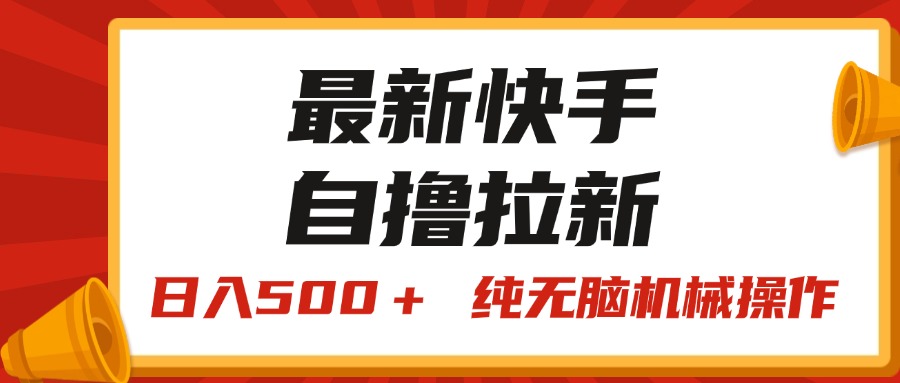 最新快手
自撸拉新

日入500＋ 纯无脑机械操作